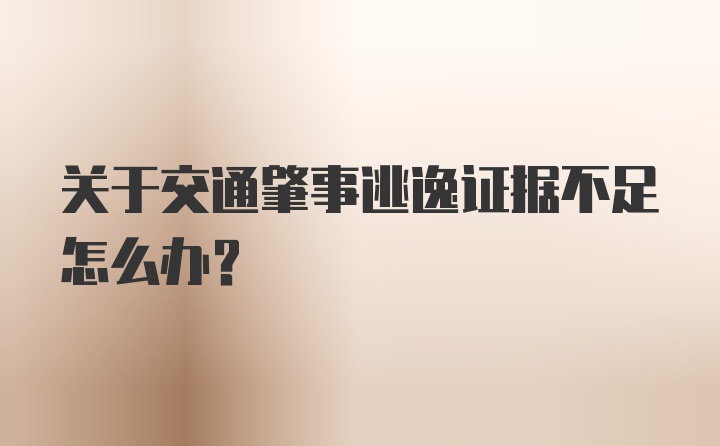 关于交通肇事逃逸证据不足怎么办？